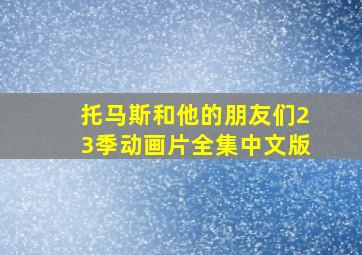 托马斯和他的朋友们23季动画片全集中文版